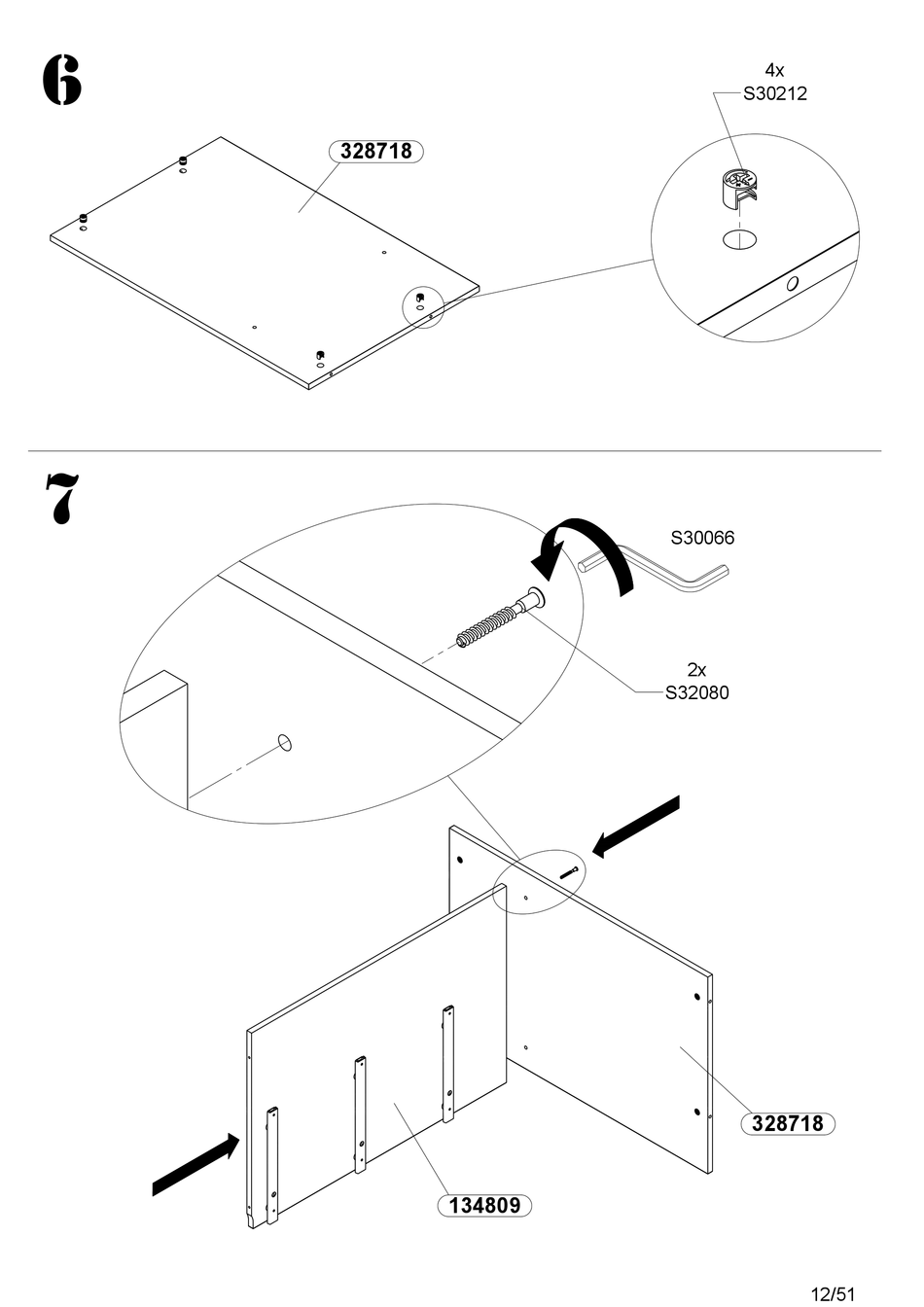 6

328718

4x
S30212

7

S30066

2x
S32080

328718

134809

12/51